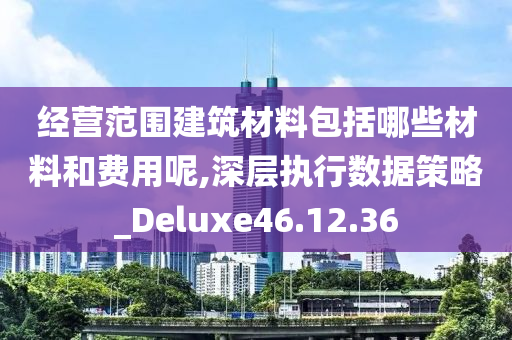 经营范围建筑材料包括哪些材料和费用呢,深层执行数据策略_Deluxe46.12.36